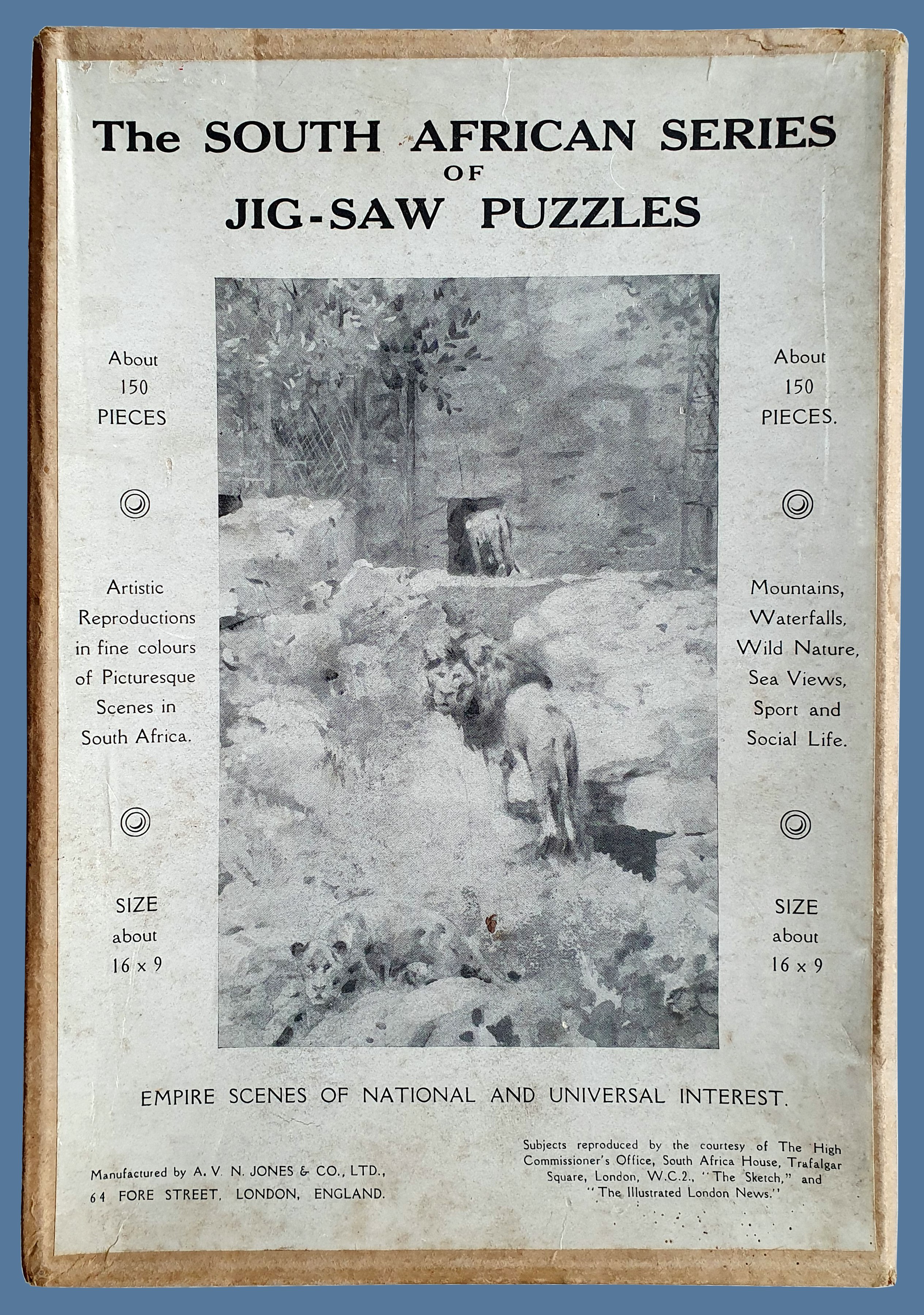 The SOUTH AFRICAN SERIES
OF
JIG-SAW PUZZLES

About 150 PIECES

Artistic Reproductions in fine colours of Picturesque Scenes in South Africa.

SIZE about 16 x 9

About 150 PIECES.

Mountains, Waterfalls, Wild Nature, Sea Views, Sport and Social Life.

SIZE about 16 x 9

EMPIRE SCENES OF NATIONAL AND UNIVERSAL INTEREST.

Manufactured by A. V. N. JONES & CO., LTD., 64 FORE STREET, LONDON, ENGLAND.

Subjects reproduced by the courtesy of The High Commissioner's Office, South Africa House, Trafalgar Square, London, W.C.2., "The Sketch," and "The Illustrated London News."